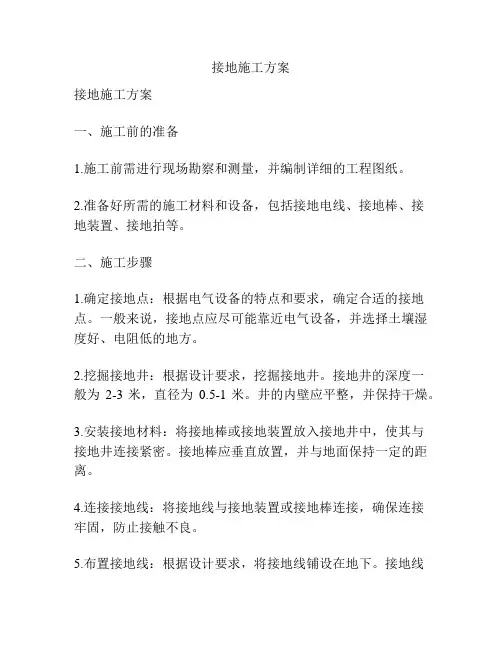 接地施工方案

接地施工方案

一、施工前的准备

1.施工前需进行现场勘察和测量，并编制详细的工程图纸。

2.准备好所需的施工材料和设备，包括接地电线、接地棒、接地装置、接地拍等。

二、施工步骤

1.确定接地点：根据电气设备的特点和要求，确定合适的接地点。一般来说，接地点应尽可能靠近电气设备，并选择土壤湿度好、电阻低的地方。

2.挖掘接地井：根据设计要求，挖掘接地井。接地井的深度一般为 2-3 米，直径为 0.5-1 米。井的内壁应平整，并保持干燥。

3.安装接地材料：将接地棒或接地装置放入接地井中，使其与接地井连接紧密。接地棒应垂直放置，并与地面保持一定的距离。

4.连接接地线：将接地线与接地装置或接地棒连接，确保连接牢固，防止接触不良。

5.布置接地线：根据设计要求，将接地线铺设在地下。接地线